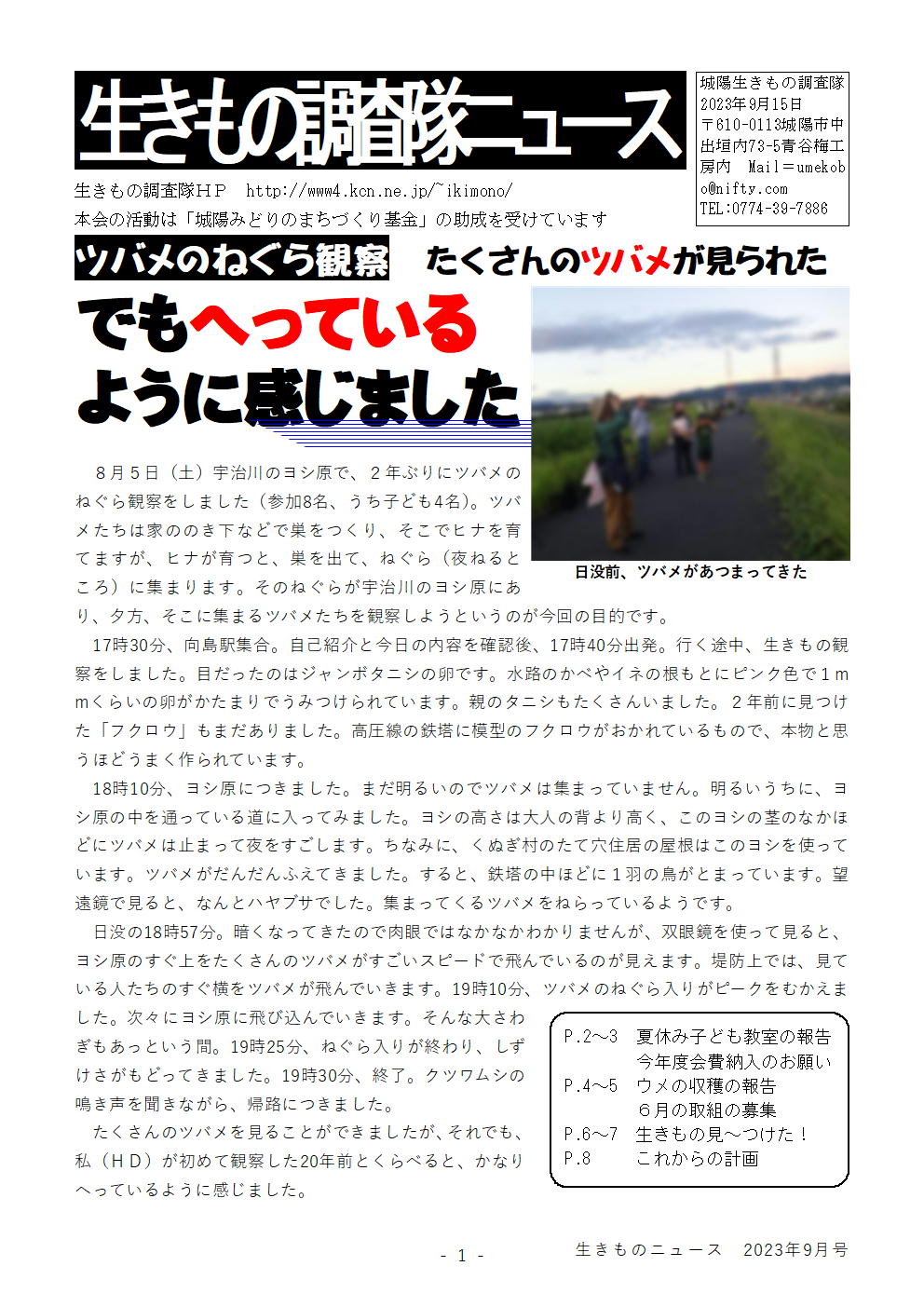 生きもの調査隊ニュース

城陽生きもの調査隊
2023年9月15日
〒610-0113城陽市中出垣内73-5青谷梅工房内 Mail＝umekobo@nifty.com
TEL:0774-39-7886

生きもの調査隊ＨＰ http://www4.kcn.ne.jp/~ikimono/
本会の活動は「城陽みどりのまちづくり基金」の助成を受けています

ツバメのねぐら観察 たくさんのツバメが見られた

でもへっている
ように感じました

日没前、ツバメがあつまってきた

８月５日（土）宇治川のヨシ原で、２年ぶりにツバメのねぐら観察をしました（参加8名、うち子ども4名)。ツバメたちは家ののき下などで巣をつくり、そこでヒナを育てますが、ヒナが育つと、巣を出て、ねぐら（夜ねるところ）に集まります。そのねぐらが宇治川のヨシ原にあり、夕方、そこに集まるツバメたちを観察しようというのが今回の目的です。

17時30分、向島駅集合。自己紹介と今日の内容を確認後、17時40分出発。行く途中、生きもの観察をしました。目だったのはジャンボタニシの卵です。水路のかべやイネの根もとにピンク色で１ｍｍくらいの卵がかたまりでうみつけられています。親のタニシもたくさんいました。２年前に見つけた「フクロウ」もまだありました。高圧線の鉄塔に模型のフクロウがおかれているもので、本物と思うほどうまく作られています。

18時10分、ヨシ原につきました。まだ明るいのでツバメは集まっていません。明るいうちに、ヨシ原の中を通っている道に入ってみました。ヨシの高さは大人の背より高く、このヨシの茎のなかほどにツバメは止まって夜をすごします。ちなみに、くぬぎ村のたて穴住居の屋根はこのヨシを使っています。ツバメがだんだんふえてきました。すると、鉄塔の中ほどに１羽の鳥がとまっています。望遠鏡で見ると、なんとハヤブサでした。集まってくるツバメをねらっているようです。

日没の18時57分。暗くなってきたので肉眼ではなかなかわかりませんが、双眼鏡を使って見ると、ヨシ原のすぐ上をたくさんのツバメがすごいスピードで飛んでいるのが見えます。堤防上では、見ている人たちのすぐ横をツバメが飛んでいきます。19時10分、ツバメのねぐら入りがピークをむかえました。次々にヨシ原に飛び込んでいきます。そんな大さわぎもあっという間。19時25分、ねぐら入りが終わり、しずけさがもどってきました。19時30分、終了。クツワムシの鳴き声を聞きながら、帰路につきました。

たくさんのツバメを見ることができましたが、それでも、私（ＨＤ）が初めて観察した20年前とくらべると、かなりへっているように感じました。

P.2～3 夏休み子ども教室の報告
今年度会費納入のお願い
P.4～5 ウメの収穫の報告
６月の取組の募集
P.6～7 生きもの見～つけた！
P.8 これからの計画

- 1 -

生きものニュース 2023年9月号